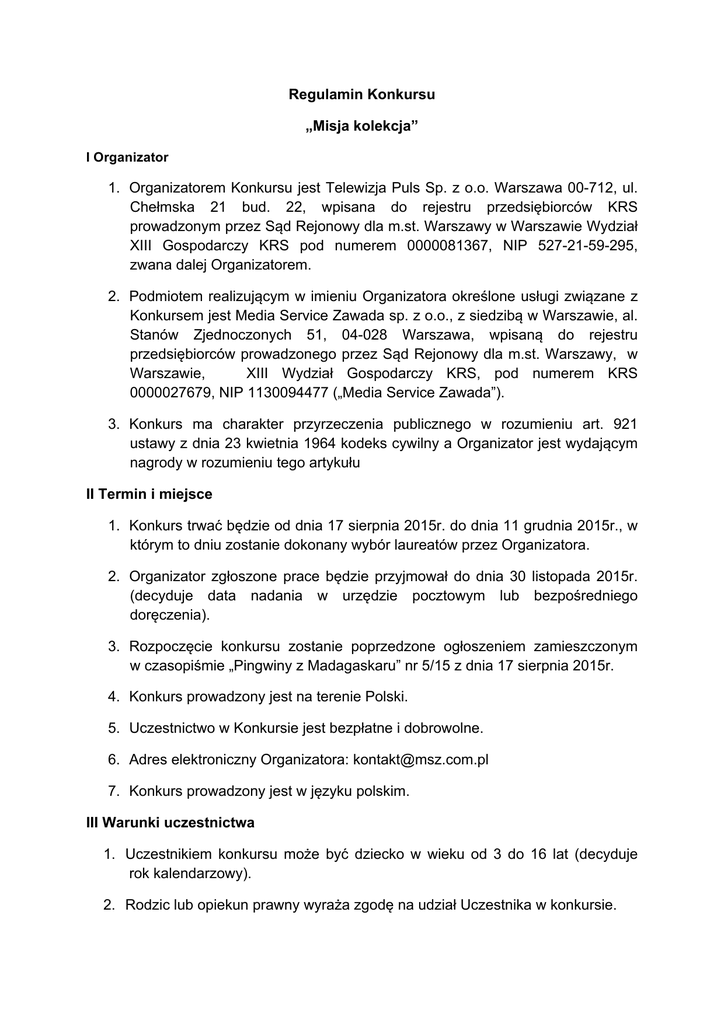 Regulamin Konkursu

„Misja kolekcja”

I Organizator

1. Organizatorem Konkursu jest Telewizja Puls Sp. z o.o. Warszawa 00-712, ul. Chełmska 21 bud. 22, wpisana do rejestru przedsiębiorców KRS prowadzonym przez Sąd Rejonowy dla m.st. Warszawy w Warszawie Wydział XIII Gospodarczy KRS pod numerem 0000081367, NIP 527-21-59-295, zwana dalej Organizatorem.

2. Podmiotem realizującym w imieniu Organizatora określone usługi związane z Konkursem jest Media Service Zawada sp. z o.o., z siedzibą w Warszawie, al. Stanów Zjednoczonych 51, 04-028 Warszawa, wpisaną do rejestru przedsiębiorców prowadzonego przez Sąd Rejonowy dla m.st. Warszawy, w Warszawie, XIII Wydział Gospodarczy KRS, pod numerem KRS 0000027679, NIP 1130094477 („Media Service Zawada”).

3. Konkurs ma charakter przyrzeczenia publicznego w rozumieniu art. 921 ustawy z dnia 23 kwietnia 1964 kodeks cywilny a Organizator jest wydającym nagrody w rozumieniu tego artykułu

II Termin i miejsce

1. Konkurs trwać będzie od dnia 17 sierpnia 2015r. do dnia 11 grudnia 2015r., w którym to dniu zostanie dokonany wybór laureatów przez Organizatora.

2. Organizator zgłoszone prace będzie przyjmował do dnia 30 listopada 2015r. (decyduje data nadania w urzędzie pocztowym lub bezpośredniego doręczenia).

3. Rozpoczęcie konkursu zostanie poprzedzone ogłoszeniem zamieszczonym w czasopiśmie „Pingwiny z Madagaskaru” nr 5/15 z dnia 17 sierpnia 2015r.

4. Konkurs prowadzony jest na terenie Polski.

5. Uczestnictwo w Konkursie jest bezpłatne i dobrowolne.

6. Adres elektroniczny Organizatora: kontakt@msz.com.pl

7. Konkurs prowadzony jest w języku polskim.

III Warunki uczestnictwa

1. Uczestnikiem konkursu może być dziecko w wieku od 3 do 16 lat (decyduje rok kalendarzowy).

2. Rodzic lub opiekun prawny wyraża zgodę na udział Uczestnika w konkursie.